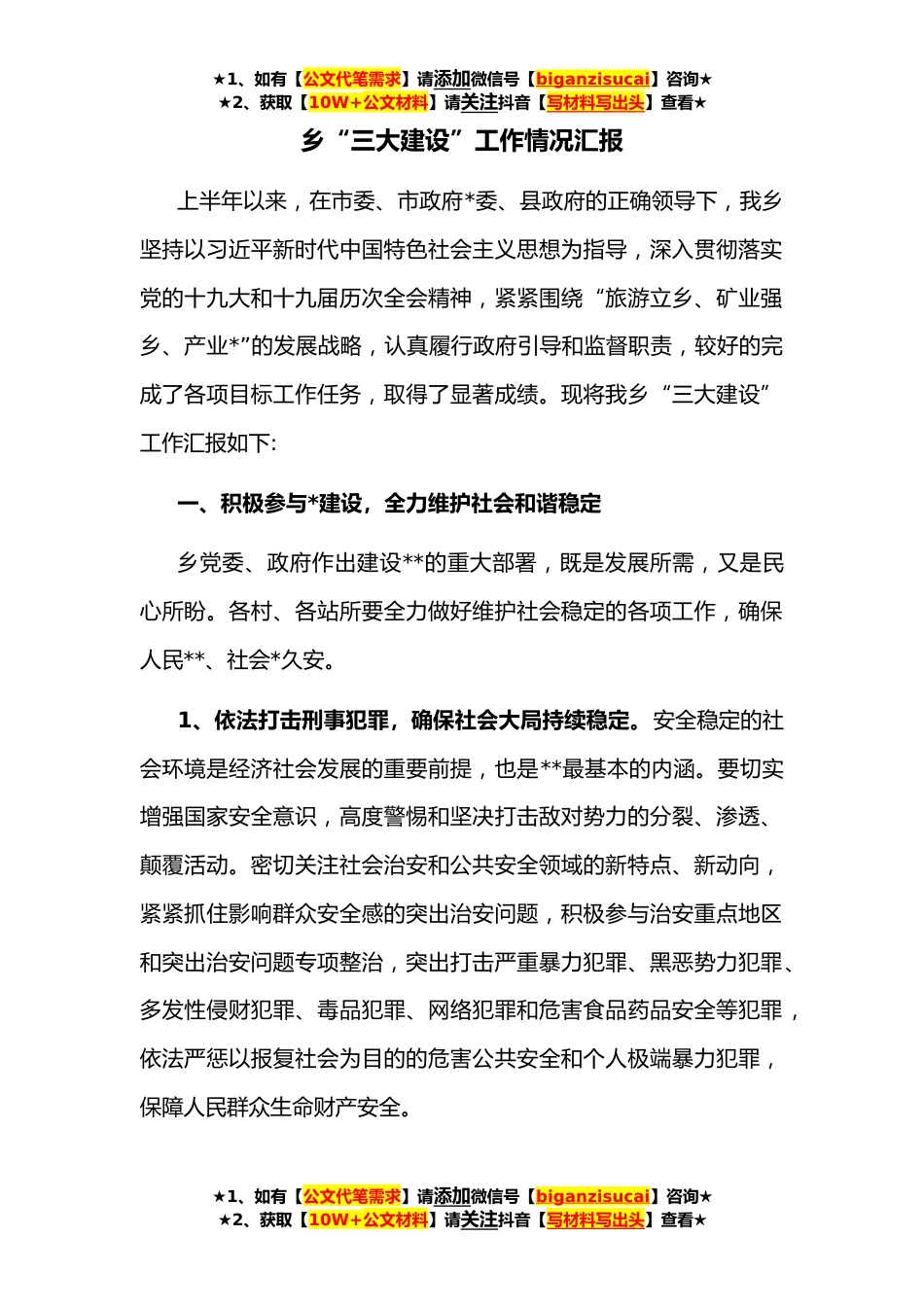 ★1、如有【公文代笔需求】请添加微信号【biganzisucai】咨询★
★2、获取【10W+公文材料】请关注抖音【写材料写出头】查看★

乡“三大建设”工作情况汇报

上半年以来，在市委、市政府*委、县政府的正确领导下，我乡坚持以习近平新时代中国特色社会主义思想为指导，深入贯彻落实党的十九大和十九届历次全会精神，紧紧围绕“旅游立乡、矿业强乡、产业*”的发展战略，认真履行政府引导和监督职责，较好的完成了各项目标工作任务，取得了显著成绩。现将我乡“三大建设”工作汇报如下:

一、积极参与*建设，全力维护社会和谐稳定

乡党委、政府作出建设**的重大部署，既是发展所需，又是民心所盼。各村、各站所要全力做好维护社会稳定的各项工作，确保人民**、社会*久安。

1、依法打击刑事犯罪，确保社会大局持续稳定。安全稳定的社会环境是经济社会发展的重要前提，也是**最基本的内涵。要切实增强国家安全意识，高度警惕和坚决打击敌对势力的分裂、渗透、颠覆活动。密切关注社会治安和公共安全领域的新特点、新动向，紧紧抓住影响群众安全感的突出治安问题，积极参与治安重点地区和突出治安问题专项整治，突出打击严重暴力犯罪、黑恶势力犯罪、多发性侵财犯罪、毒品犯罪、网络犯罪和危害食品药品安全等犯罪，依法严惩以报复社会为目的的危害公共安全和个人极端暴力犯罪，保障人民群众生命财产安全。

★1、如有【公文代笔需求】请添加微信号【biganzisucai】咨询★
★2、获取【10W+公文材料】请关注抖音【写材料写出头】查看★